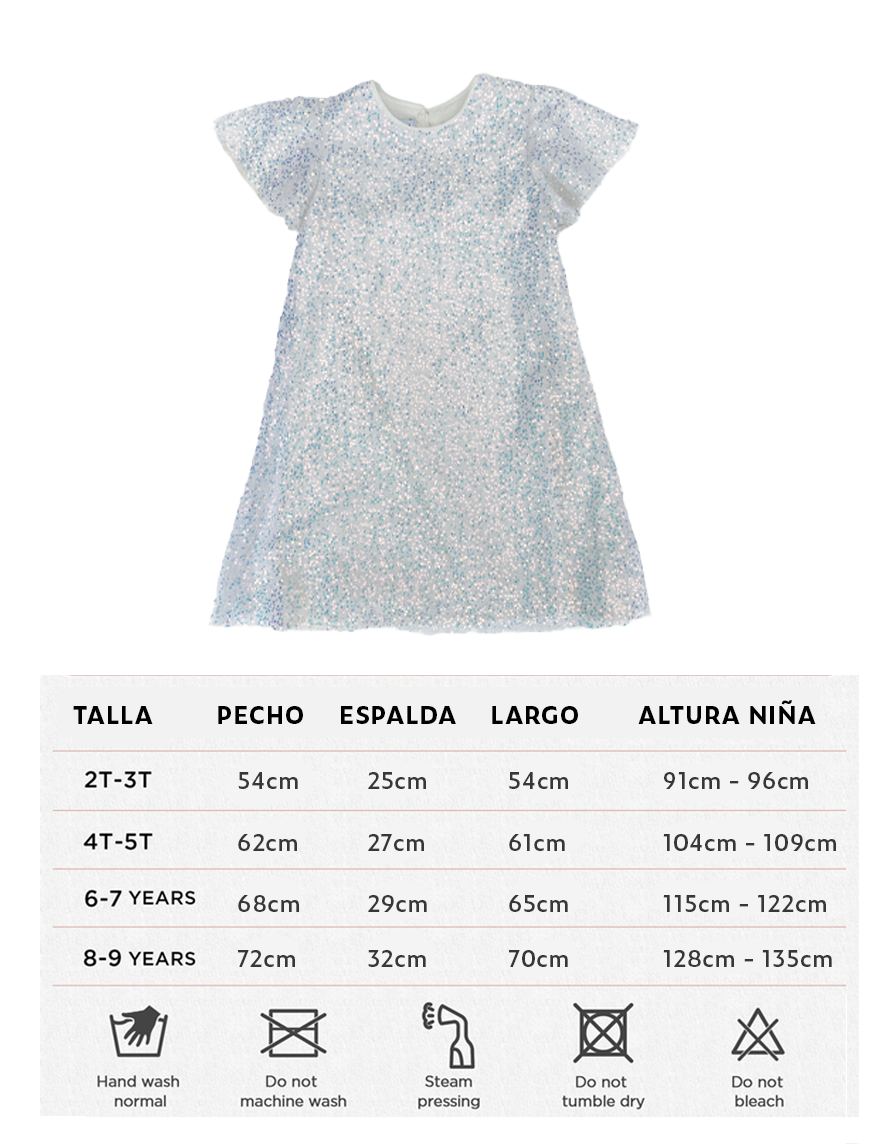 | TALLA | PECHO | ESPALDA | LARGO | ALTURA NIÑA |
|---|---|---|---|---|
| 2T-3T | 54cm | 25cm | 54cm | 91cm - 96cm |
| 4T-5T | 62cm | 27cm | 61cm | 104cm - 109cm |
| 6-7 YEARS | 68cm | 29cm | 65cm | 115cm - 122cm |
| 8-9 YEARS | 72cm | 32cm | 70cm | 128cm - 135cm |

Hand wash
normal

Do not
machine wash

Steam
pressing

Do not
tumble dry

Do not
bleach